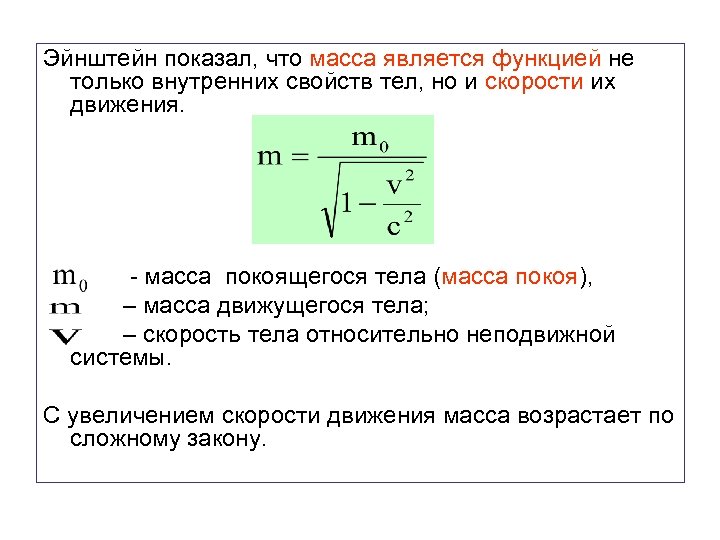 Эйнштейн показал, что масса является функцией не только внутренних свойств тел, но и скорости их движения.

$m = \frac{m_0}{\sqrt{1 - \frac{v^2}{c^2}}}$

$m_0$ - масса покоящегося тела (масса покоя),
$m$ – масса движущегося тела;
$v$ – скорость тела относительно неподвижной системы.

С увеличением скорости движения масса возрастает по сложному закону.